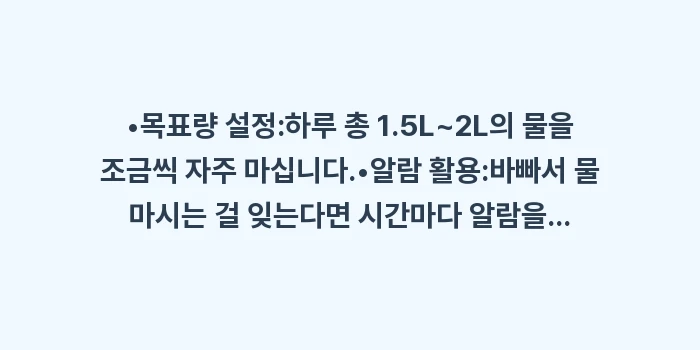 •목표량 설정:하루 총 1.5L~2L의 물을 조금씩 자주 마십니다.•알람 활용:바빠서 물 마시는 걸 잊는다면 시간마다 알람을...